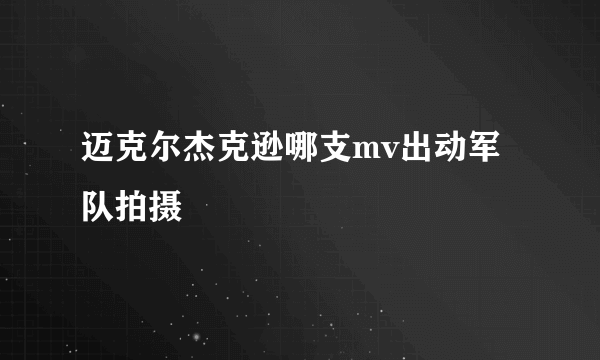 迈克尔杰克逊哪支mv出动军队拍摄